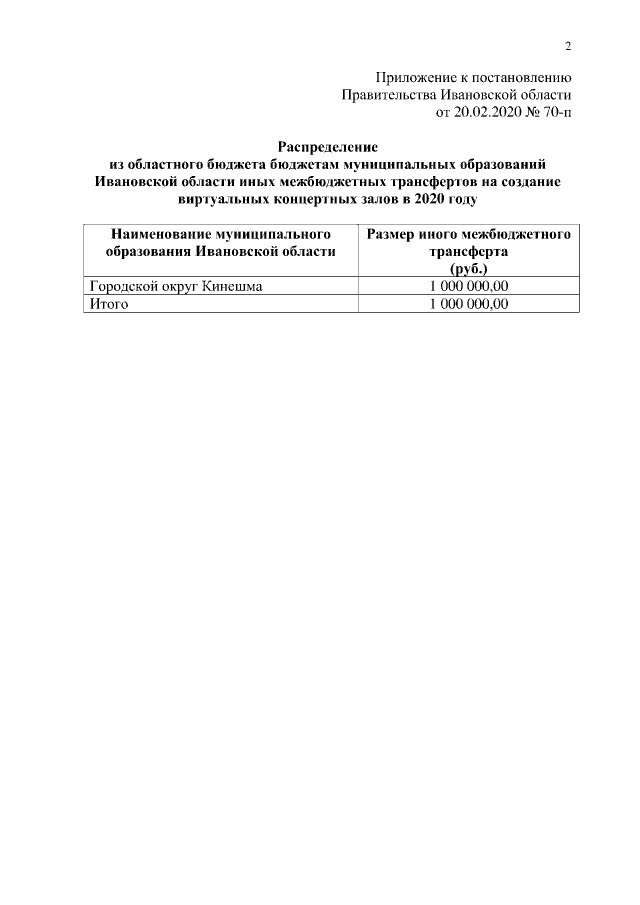 2

Приложение к постановлению
Правительства Ивановской области
от 20.02.2020 № 70-п

Распределение
из областного бюджета бюджетам муниципальных образований Ивановской области иных межбюджетных трансфертов на создание виртуальных концертных залов в 2020 году

| Наименование муниципального образования Ивановской области | Размер иного межбюджетного трансферта (руб.) |
|---|---|
| Городской округ Кинешма | 1 000 000,00 |
| Итого | 1 000 000,00 |